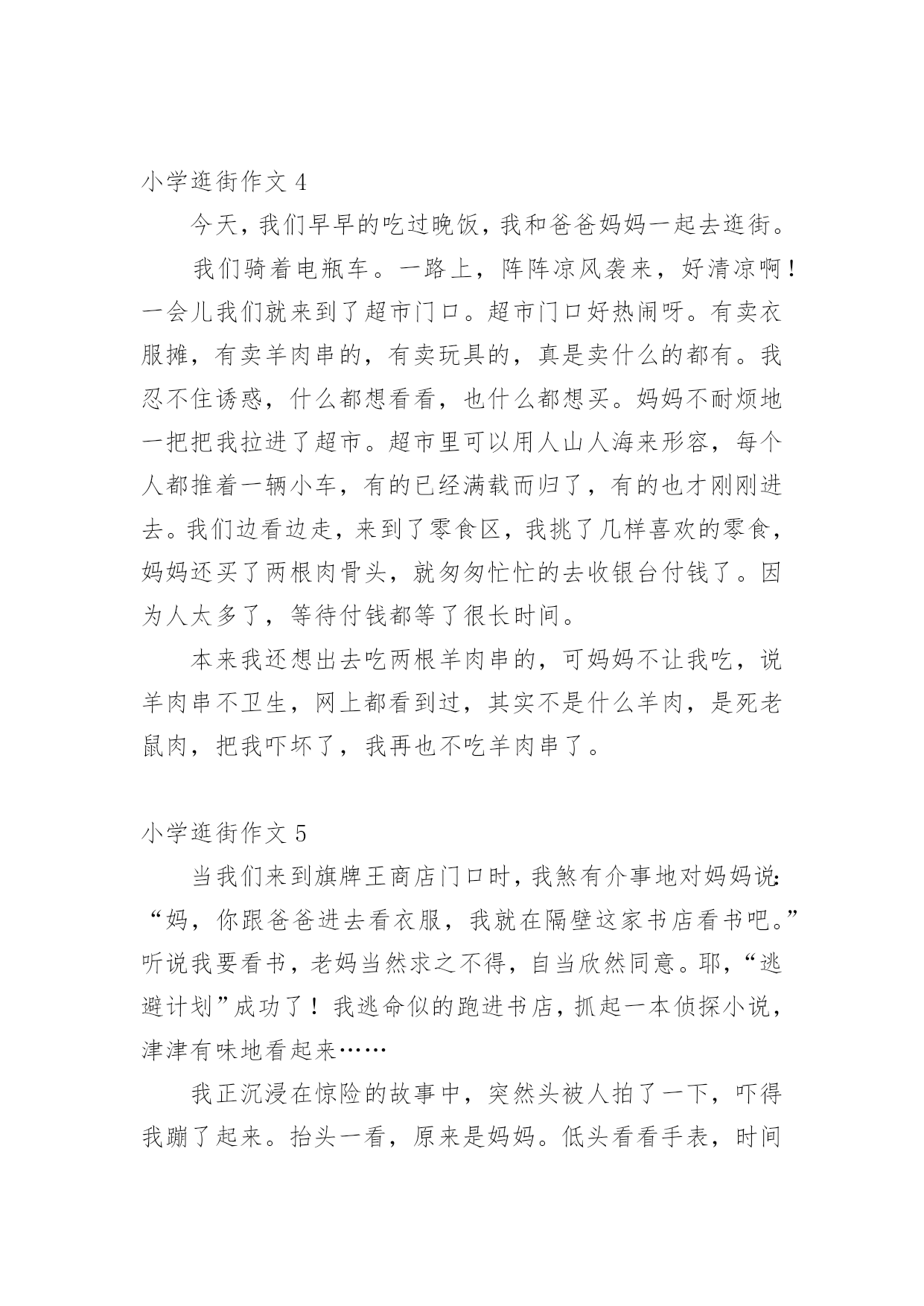 小学逛街作文 4

今天，我们早早的吃过晚饭，我和爸爸妈妈一起去逛街。

我们骑着电瓶车。一路上，阵阵凉风袭来，好清凉啊！一会儿我们就来到了超市门口。超市门口好热闹呀。有卖衣服摊，有卖羊肉串的，有卖玩具的，真是卖什么的都有。我忍不住诱惑，什么都想看看，也什么都想买。妈妈不耐烦地一把把我拉进了超市。超市里可以用人山人海来形容，每个人都推着一辆小车，有的已经满载而归了，有的也才刚刚进去。我们边看边走，来到了零食区，我挑了几样喜欢的零食，妈妈还买了两根肉骨头，就匆匆忙忙的去收银台付钱了。因为人太多了，等待付钱都等了很长时间。

本来我还想出去吃两根羊肉串的，可妈妈不让我吃，说羊肉串不卫生，网上都看到过，其实不是什么羊肉，是死老鼠肉，把我吓坏了，我再也不吃羊肉串了。

小学逛街作文 5

当我们来到旗牌王商店门口时，我煞有介事地对妈妈说：“妈，你跟爸爸进去看衣服，我就在隔壁这家书店看书吧。”听说我要看书，老妈当然求之不得，自当欣然同意。耶，“逃避计划”成功了！我逃命似的跑进书店，抓起一本侦探小说，津津有味地看起来……

我正沉浸在惊险的故事中，突然头被人拍了一下，吓得我蹦了起来。抬头一看，原来是妈妈。低头看看手表，时间